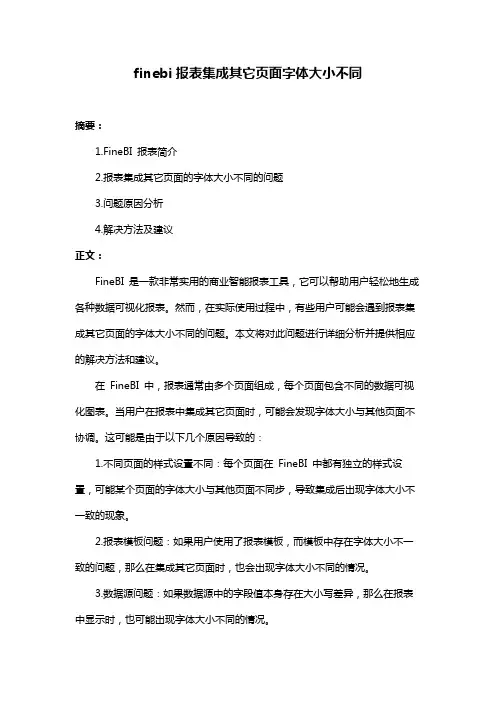 finebi 报表集成其它页面字体大小不同

摘要：

1.FineBI 报表简介

2.报表集成其它页面的字体大小不同的问题

3.问题原因分析

4.解决方法及建议

正文：

FineBI 是一款非常实用的商业智能报表工具，它可以帮助用户轻松地生成各种数据可视化报表。然而，在实际使用过程中，有些用户可能会遇到报表集成其它页面的字体大小不同的问题。本文将对此问题进行详细分析并提供相应的解决方法和建议。

在 FineBI 中，报表通常由多个页面组成，每个页面包含不同的数据可视化图表。当用户在报表中集成其它页面时，可能会发现字体大小与其他页面不协调。这可能是由于以下几个原因导致的：

1.不同页面的样式设置不同：每个页面在 FineBI 中都有独立的样式设置，可能某个页面的字体大小与其他页面不同步，导致集成后出现字体大小不一致的现象。

2.报表模板问题：如果用户使用了报表模板，而模板中存在字体大小不一致的问题，那么在集成其它页面时，也会出现字体大小不同的情况。

3.数据源问题：如果数据源中的字段值本身存在大小写差异，那么在报表中显示时，也可能出现字体大小不同的情况。